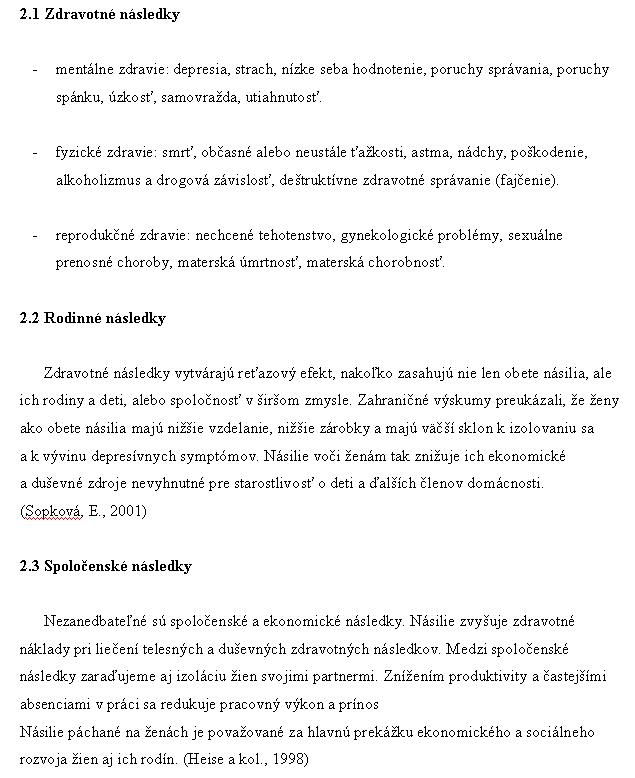 **2.1 Zdravotné následky**

- mentálne zdravie: depresia, strach, nízke seba hodnotenie, poruchy správania, poruchy spánku, úzkosť, samovražda, utiahnutosť.

- fyzické zdravie: smrť, občasné alebo neustále ťažkosti, astma, nádchy, poškodenie, alkoholizmus a drogová závislosť, deštruktívne zdravotné správanie (fajčenie).

- reprodukčné zdravie: nechcené tehotenstvo, gynekologické problémy, sexuálne prenosné choroby, materská úmrtnosť, materská chorobnosť.

**2.2 Rodinné následky**

Zdravotné následky vytvárajú reťazový efekt, nakoľko zasahujú nie len obete násilia, ale ich rodiny a deti, alebo spoločnosť v širšom zmysle. Zahraničné výskumy preukázali, že ženy ako obete násilia majú nižšie vzdelanie, nižšie zárobky a majú väčší sklon k izolovaniu sa a k vývinu depresívnych symptómov. Násilie voči ženám tak znižuje ich ekonomické a duševné zdroje nevyhnutné pre starostlivosť o deti a ďalších členov domácnosti. (Sopková, E., 2001)

**2.3 Spoločenské následky**

Nezanedbateľné sú spoločenské a ekonomické následky. Násilie zvyšuje zdravotné náklady pri liečení telesných a duševných zdravotných následkov. Medzi spoločenské následky zaraďujeme aj izoláciu žien svojimi partnermi. Znížením produktivity a častejšími absenciami v práci sa redukuje pracovný výkon a prínos
Násilie páchané na ženách je považované za hlavnú prekážku ekonomického a sociálneho rozvoja žien aj ich rodín. (Heise a kol., 1998)